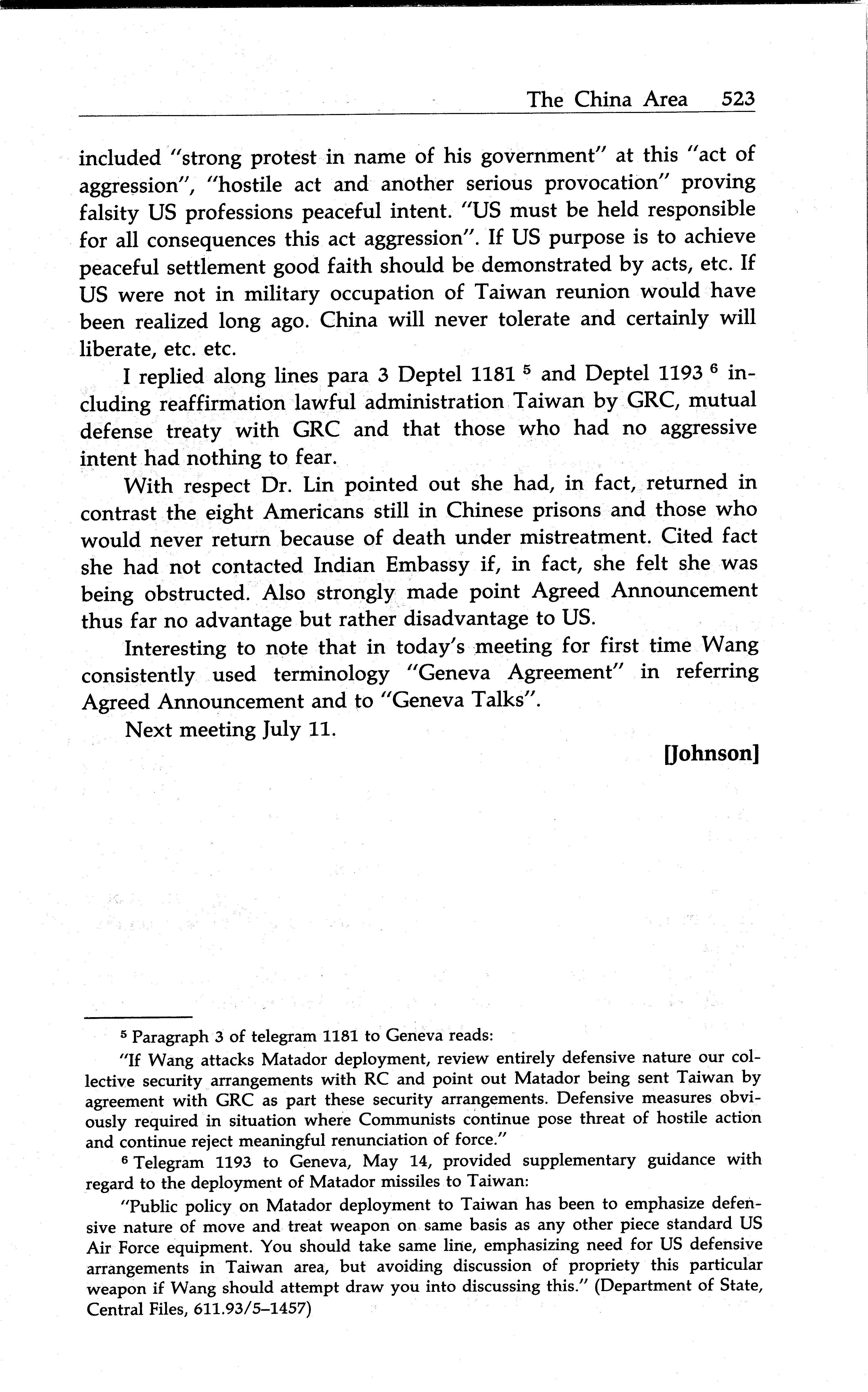 The China Area 523

included "strong protest in name of his government" at this "act of aggression", "hostile act and another serious provocation" proving falsity US professions peaceful intent. "US must be held responsible for all consequences this act aggression". If US purpose is to achieve peaceful settlement good faith should be demonstrated by acts, etc. If US were not in military occupation of Taiwan reunion would have been realized long ago. China will never tolerate and certainly will liberate, etc. etc.

I replied along lines para 3 Deptel 1181 $^5$ and Deptel 1193 $^6$ including reaffirmation lawful administration Taiwan by GRC, mutual defense treaty with GRC and that those who had no aggressive intent had nothing to fear.

With respect Dr. Lin pointed out she had, in fact, returned in contrast the eight Americans still in Chinese prisons and those who would never return because of death under mistreatment. Cited fact she had not contacted Indian Embassy if, in fact, she felt she was being obstructed. Also strongly made point Agreed Announcement thus far no advantage but rather disadvantage to US.

Interesting to note that in today's meeting for first time Wang consistently used terminology "Geneva Agreement" in referring Agreed Announcement and to "Geneva Talks".

Next meeting July 11.

[Johnson]

$^5$ Paragraph 3 of telegram 1181 to Geneva reads:

"If Wang attacks Matador deployment, review entirely defensive nature our collective security arrangements with RC and point out Matador being sent Taiwan by agreement with GRC as part these security arrangements. Defensive measures obviously required in situation where Communists continue pose threat of hostile action and continue reject meaningful renunciation of force."

$^6$ Telegram 1193 to Geneva, May 14, provided supplementary guidance with regard to the deployment of Matador missiles to Taiwan:

"Public policy on Matador deployment to Taiwan has been to emphasize defensive nature of move and treat weapon on same basis as any other piece standard US Air Force equipment. You should take same line, emphasizing need for US defensive arrangements in Taiwan area, but avoiding discussion of propriety this particular weapon if Wang should attempt draw you into discussing this." (Department of State, Central Files, 611.93/5–1457)